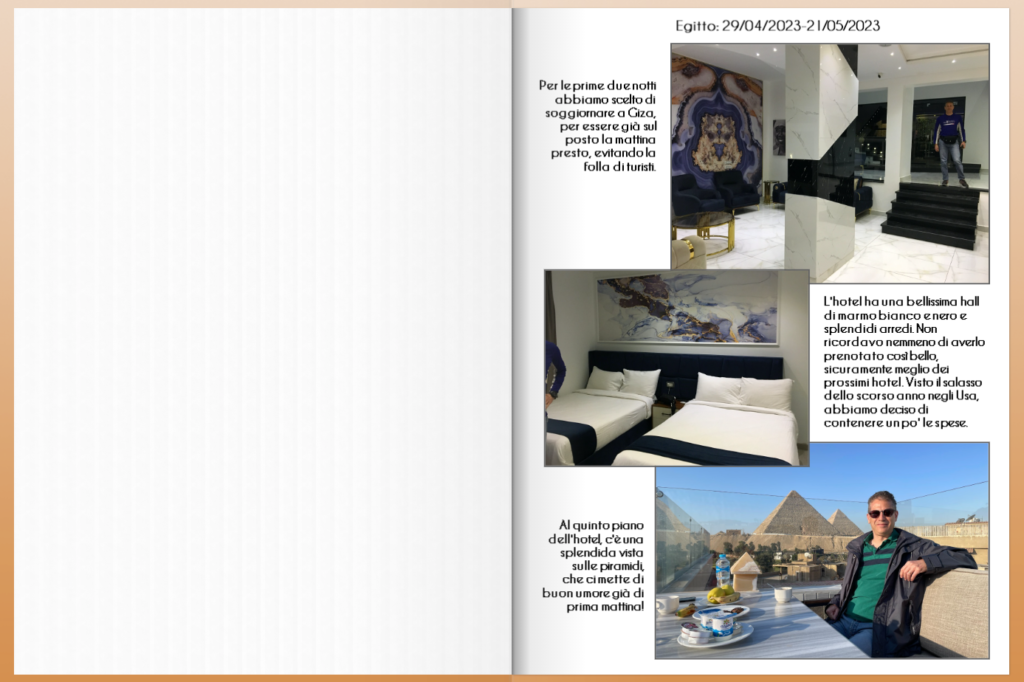 Egitto: 29/04/2023-21/05/2023

Per le prime due notti abbiamo scelto di soggiornare a Giza, per essere già sul posto la mattina presto, evitando la folla di turisti.

L'hotel ha una bellissima hall di marmo bianco e nero e splendidi arredi. Non ricordavo nemmeno di averlo prenotato così bello, sicuramente meglio dei prossimi hotel. Visto il salasso dello scorso anno negli Usa, abbiamo deciso di contenere un po' le spese.

Al quinto piano dell'hotel, c'è una splendida vista sulle piramidi, che ci mette di buon umore già di prima mattina!